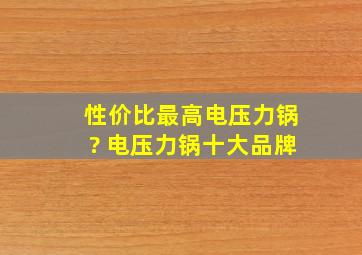 性价比最高电压力锅？电压力锅十大品牌